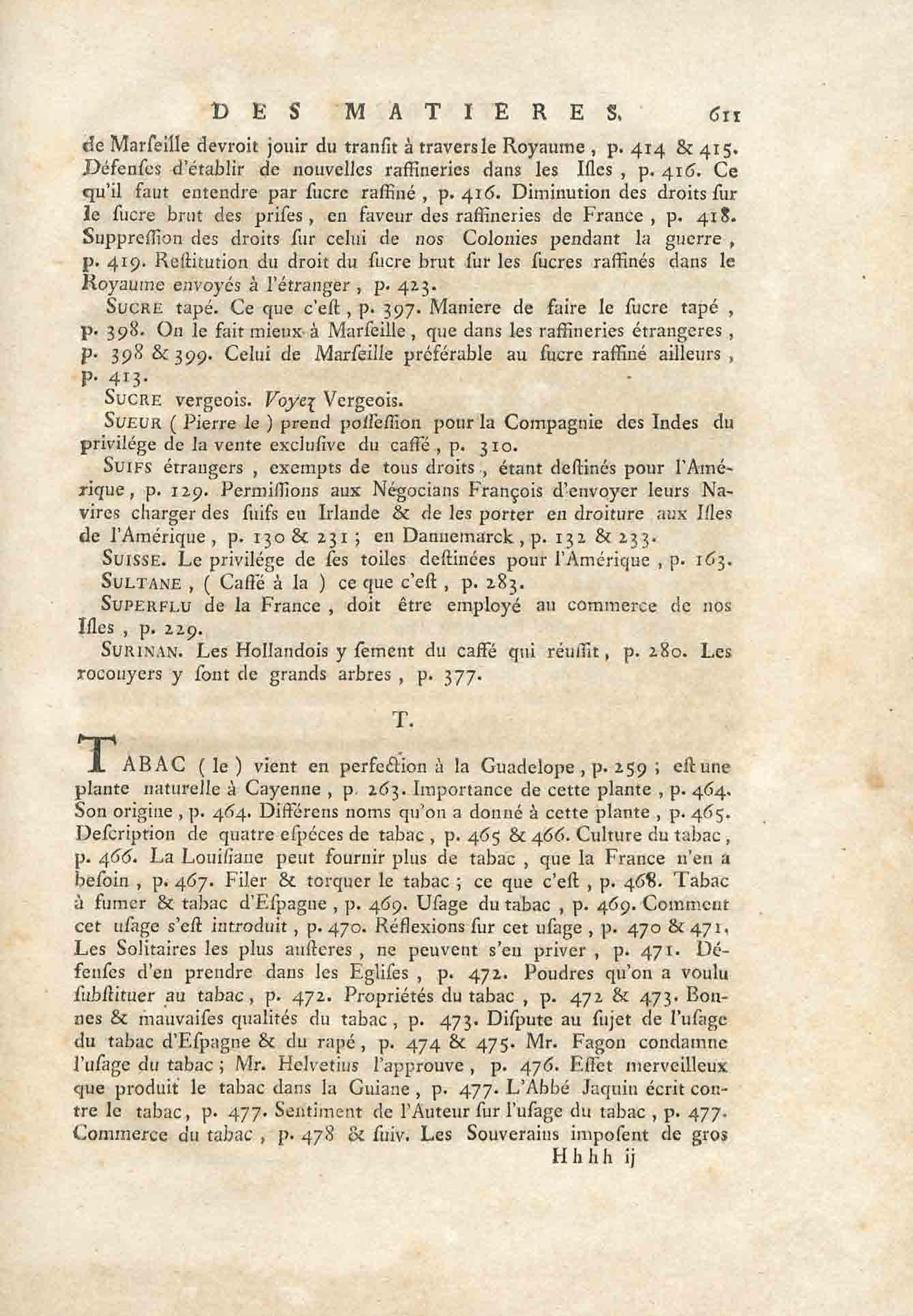 DES MATIERES. 611

de Marſeille devroit jouir du tranſit à travers le Royaume, p. 414 & 415. Défenſes d'établir de nouvelles raffineries dans les Iſles, p. 416. Ce qu'il faut entendre par ſucre raffiné, p. 416. Diminution des droits ſur le ſucre brut des priſes, en faveur des raffineries de France, p. 418. Suppreſſion des droits ſur celui de nos Colonies pendant la guerre, p. 419. Reſtitution du droit du ſucre brut ſur les ſucres raffinés dans le Royaume envoyés à l'étranger, p. 423.

SUCRE tapé. Ce que c'eſt, p. 397. Maniere de faire le ſucre tapé, p. 398. On le fait mieux à Marſeille, que dans les raffineries étrangeres, p. 398 & 399. Celui de Marſeille préférable au ſucre raffiné ailleurs, p. 413.

SUCRE vergeois. Voyez Vergeois.

SUEUR (Pierre le) prend poſſeſſion pour la Compagnie des Indes du privilége de la vente excluſive du caffé, p. 310.

SUIFS étrangers, exempts de tous droits, étant deſtinés pour l'Amérique, p. 129. Permiſſions aux Négocians François d'envoyer leurs Navires charger des ſuifs en Irlande & de les porter en droiture aux Iſles de l'Amérique, p. 130 & 231; en Dannemarck, p. 132 & 233.

SUISSE. Le privilége de ſes toiles deſtinées pour l'Amérique, p. 163.

SULTANE, (Caffé à la) ce que c'eſt, p. 283.

SUPERFLU de la France, doit être employé au commerce de nos Iſles, p. 229.

SURINAN. Les Hollandois y ſement du caffé qui réuſſit, p. 280. Les rocouyers y ſont de grands arbres, p. 377.

T.

TABAC (le) vient en perfection à la Guadelope, p. 259; eſt une plante naturelle à Cayenne, p. 263. Importance de cette plante, p. 464. Son origine, p. 464. Différens noms qu'on a donné à cette plante, p. 465. Deſcription de quatre eſpéces de tabac, p. 465 & 466. Culture du tabac, p. 466. La Louiſiane peut fournir plus de tabac, que la France n'en a beſoin, p. 467. Filer & torquer le tabac; ce que c'eſt, p. 468. Tabac à fumer & tabac d'Eſpagne, p. 469. Uſage du tabac, p. 469. Comment cet uſage s'eſt introduit, p. 470. Réflexions ſur cet uſage, p. 470 & 471. Les Solitaires les plus auſteres, ne peuvent s'en priver, p. 471. Défenſes d'en prendre dans les Egliſes, p. 472. Poudres qu'on a voulu ſubſtituer au tabac, p. 472. Propriétés du tabac, p. 472 & 473. Bonnes & mauvaiſes qualités du tabac, p. 473. Diſpute au ſujet de l'uſage du tabac d'Eſpagne & du rapé, p. 474 & 475. Mr. Fagon condamne l'uſage du tabac; Mr. Helvetius l'approuve, p. 476. Effet merveilleux que produit le tabac dans la Guiane, p. 477. L'Abbé Jaquin écrit contre le tabac, p. 477. Sentiment de l'Auteur ſur l'uſage du tabac, p. 477. Commerce du tabac, p. 478 & ſuiv. Les Souverains impoſent de gros

Hhhh ij